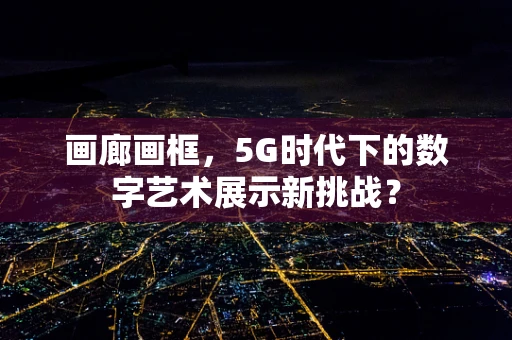 画廊画框，5G时代下的数字艺术展示新挑战？